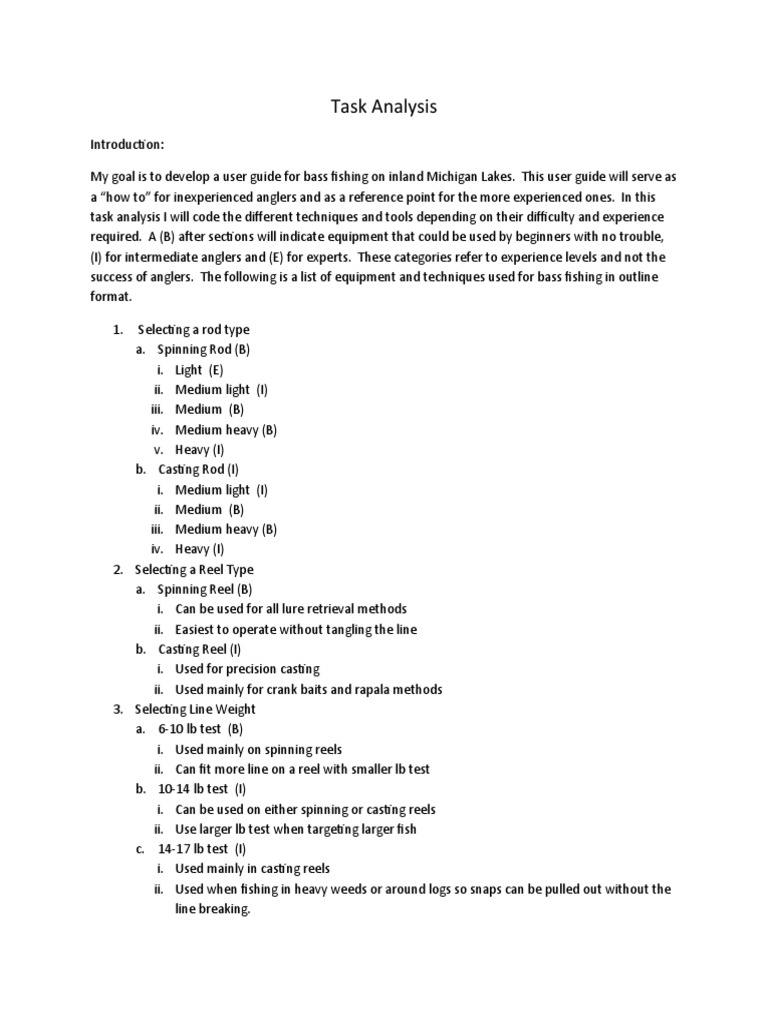 Task Analysis

Introduction:

My goal is to develop a user guide for bass fishing on inland Michigan Lakes. This user guide will serve as a "how to" for inexperienced anglers and as a reference point for the more experienced ones. In this task analysis I will code the different techniques and tools depending on their difficulty and experience required. A (B) after sections will indicate equipment that could be used by beginners with no trouble, (I) for intermediate anglers and (E) for experts. These categories refer to experience levels and not the success of anglers. The following is a list of equipment and techniques used for bass fishing in outline format.

1. Selecting a rod type
a. Spinning Rod (B)
i. Light (E)
ii. Medium light (I)
iii. Medium (B)
iv. Medium heavy (B)
v. Heavy (I)
b. Casting Rod (I)
i. Medium light (I)
ii. Medium (B)
iii. Medium heavy (B)
iv. Heavy (I)
2. Selecting a Reel Type
a. Spinning Reel (B)
i. Can be used for all lure retrieval methods
ii. Easiest to operate without tangling the line
b. Casting Reel (I)
i. Used for precision casting
ii. Used mainly for crank baits and rapala methods
3. Selecting Line Weight
a. 6-10 lb test (B)
i. Used mainly on spinning reels
ii. Can fit more line on a reel with smaller lb test
b. 10-14 lb test (I)
i. Can be used on either spinning or casting reels
ii. Use larger lb test when targeting larger fish
c. 14-17 lb test (I)
i. Used mainly in casting reels
ii. Used when fishing in heavy weeds or around logs so snaps can be pulled out without the line breaking.